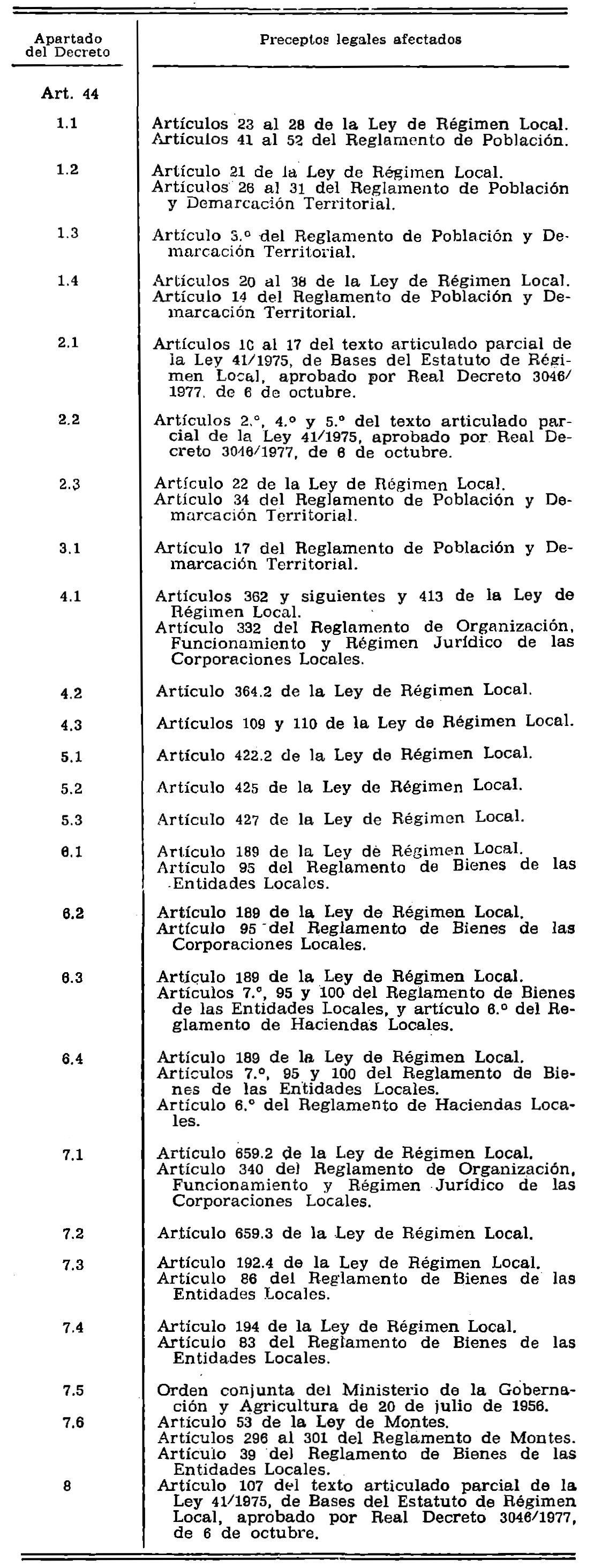 | Apartado del Decreto | Preceptos legales afectados |
|---|---|
| Art. 44 | |
| 1.1 | Artículos 23 al 28 de la Ley de Régimen Local. Artículos 41 al 52 del Reglamento de Población. |
| 1.2 | Artículo 21 de la Ley de Régimen Local. Artículos 26 al 31 del Reglamento de Población y Demarcación Territorial. |
| 1.3 | Artículo 3.º del Reglamento de Población y Demarcación Territorial. |
| 1.4 | Artículos 20 al 38 de la Ley de Régimen Local. Artículo 14 del Reglamento de Población y Demarcación Territorial. |
| 2.1 | Artículos 10 al 17 del texto articulado parcial de la Ley 41/1975, de Bases del Estatuto de Régimen Local, aprobado por Real Decreto 3046/1977, de 6 de octubre. |
| 2.2 | Artículos 2.º, 4.º y 5.º del texto articulado parcial de la Ley 41/1975, aprobado por Real Decreto 3046/1977, de 6 de octubre. |
| 2.3 | Artículo 22 de la Ley de Régimen Local. Artículo 34 del Reglamento de Población y Demarcación Territorial. |
| 3.1 | Artículo 17 del Reglamento de Población y Demarcación Territorial. |
| 4.1 | Artículos 362 y siguientes y 413 de la Ley de Régimen Local. Artículo 332 del Reglamento de Organización, Funcionamiento y Régimen Jurídico de las Corporaciones Locales. |
| 4.2 | Artículo 364.2 de la Ley de Régimen Local. |
| 4.3 | Artículos 109 y 110 de la Ley de Régimen Local. |
| 5.1 | Artículo 422.2 de la Ley de Régimen Local. |
| 5.2 | Artículo 425 de la Ley de Régimen Local. |
| 5.3 | Artículo 427 de la Ley de Régimen Local. |
| 6.1 | Artículo 189 de la Ley de Régimen Local. Artículo 95 del Reglamento de Bienes de las Entidades Locales. |
| 6.2 | Artículo 189 de la Ley de Régimen Local. Artículo 95 del Reglamento de Bienes de las Corporaciones Locales. |
| 6.3 | Artículo 189 de la Ley de Régimen Local. Artículos 7.º, 95 y 100 del Reglamento de Bienes de las Entidades Locales, y artículo 6.º del Reglamento de Haciendas Locales. |
| 6.4 | Artículo 189 de la Ley de Régimen Local. Artículos 7.º, 95 y 100 del Reglamento de Bienes de las Entidades Locales. Artículo 6.º del Reglamento de Haciendas Locales. |
| 7.1 | Artículo 659.2 de la Ley de Régimen Local. Artículo 340 del Reglamento de Organización, Funcionamiento y Régimen Jurídico de las Corporaciones Locales. |
| 7.2 | Artículo 659.3 de la Ley de Régimen Local. |
| 7.3 | Artículo 192.4 de la Ley de Régimen Local. Artículo 86 del Reglamento de Bienes de las Entidades Locales. |
| 7.4 | Artículo 194 de la Ley de Régimen Local. Artículo 83 del Reglamento de Bienes de las Entidades Locales. |
| 7.5 | Orden conjunta del Ministerio de la Gobernación y Agricultura de 20 de julio de 1956. |
| 7.6 | Artículo 53 de la Ley de Montes. Artículos 296 al 301 del Reglamento de Montes. Artículo 39 del Reglamento de Bienes de las Entidades Locales. |
| 8 | Artículo 107 del texto articulado parcial de la Ley 41/1975, de Bases del Estatuto de Régimen Local, aprobado por Real Decreto 3046/1977, de 6 de octubre. |